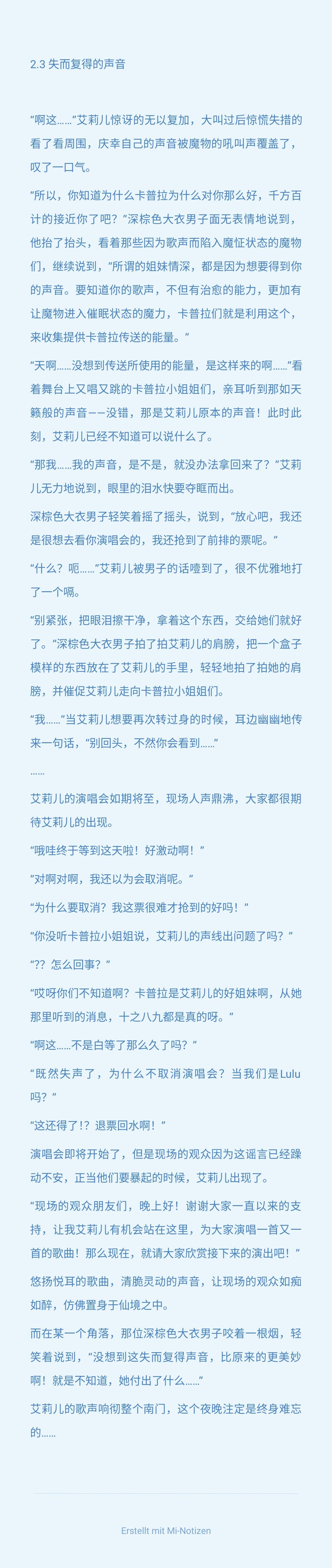 2.3 失而复得的声音

“啊这……”艾莉儿惊讶的无以复加，大叫过后惊慌失措的看了看周围，庆幸自己的声音被魔物的吼叫声覆盖了，叹了一口气。

“所以，你知道为什么卡普拉为什么对你那么好，千方百计的接近你了吧？”深棕色大衣男子面无表情地说到，他抬了抬头，看着那些因为歌声而陷入魔怔状态的魔物们，继续说到，“所谓的姐妹情深，都是因为想要得到你的声音。要知道你的歌声，不但有治愈的能力，更加有让魔物进入催眠状态的魔力，卡普拉们就是利用这个，来收集提供卡普拉传送的能量。”

“天啊……没想到传送所使用的能量，是这样来的啊……”看着舞台上又唱又跳的卡普拉小姐姐们，亲耳听到那如天籁般的声音——没错，那是艾莉儿原本的声音！此时此刻，艾莉儿已经不知道可以说什么了。

“那我……我的声音，是不是，就没办法拿回来了？”艾莉儿无力地说到，眼里的泪水快要夺眶而出。

深棕色大衣男子轻笑着摇了摇头，说到，“放心吧，我还是很想去看你演唱会的，我还抢到了前排的票呢。”

“什么？呃……”艾莉儿被男子的话噎到了，很不优雅地打了一个嗝。

“别紧张，把眼泪擦干净，拿着这个东西，交给她们就好了。”深棕色大衣男子拍了拍艾莉儿的肩膀，把一个盒子模样的东西放在了艾莉儿的手里，轻轻地拍了拍她的肩膀，并催促艾莉儿走向卡普拉小姐姐们。

“我……”当艾莉儿想要再次转过身的时候，耳边幽幽地传来一句话，“别回头，不然你会看到……”

……

艾莉儿的演唱会如期将至，现场人声鼎沸，大家都很期待艾莉儿的出现。

“哦哇终于等到这天啦！好激动啊！”

“对啊对啊，我还以为会取消呢。”

“为什么要取消？我这票很难才抢到的好吗！”

“你没听卡普拉小姐姐说，艾莉儿的声线出问题了吗？”

“?? 怎么回事？”

“哎呀你们不知道啊？卡普拉是艾莉儿的好姐妹啊，从她那里听到的消息，十之八九都是真的呀。”

“啊这……不是白等了那么久了吗？”

“既然失声了，为什么不取消演唱会？当我们是Lulu吗？”

“这还得了!？退票回水啊！”

演唱会即将开始了，但是现场的观众因为这谣言已经躁动不安，正当他们要暴起的时候，艾莉儿出现了。

“现场的观众朋友们，晚上好！谢谢大家一直以来的支持，让我艾莉儿有机会站在这里，为大家演唱一首又一首的歌曲！那么现在，就请大家欣赏接下来的演出吧！”

悠扬悦耳的歌曲，清脆灵动的声音，让现场的观众如痴如醉，仿佛置身于仙境之中。

而在某一个角落，那位深棕色大衣男子咬着一根烟，轻笑着说到，“没想到这失而复得声音，比原来的更美妙啊！就是不知道，她付出了什么……”

艾莉儿的歌声响彻整个南门，这个夜晚注定是终身难忘的……

Erstellt mit Mi-Notizen